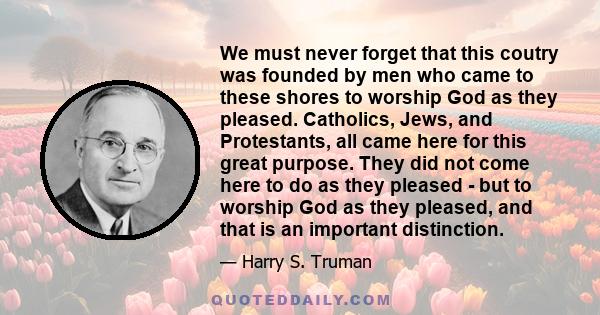 We must never forget that this coutry was founded by men who came to these shores to worship God as they pleased. Catholics, Jews, and Protestants, all came here for this great purpose. They did not come here to do as they pleased - but to worship God as they pleased, and that is an important distinction.

— Harry S. Truman

QUOTEDDAILY.COM